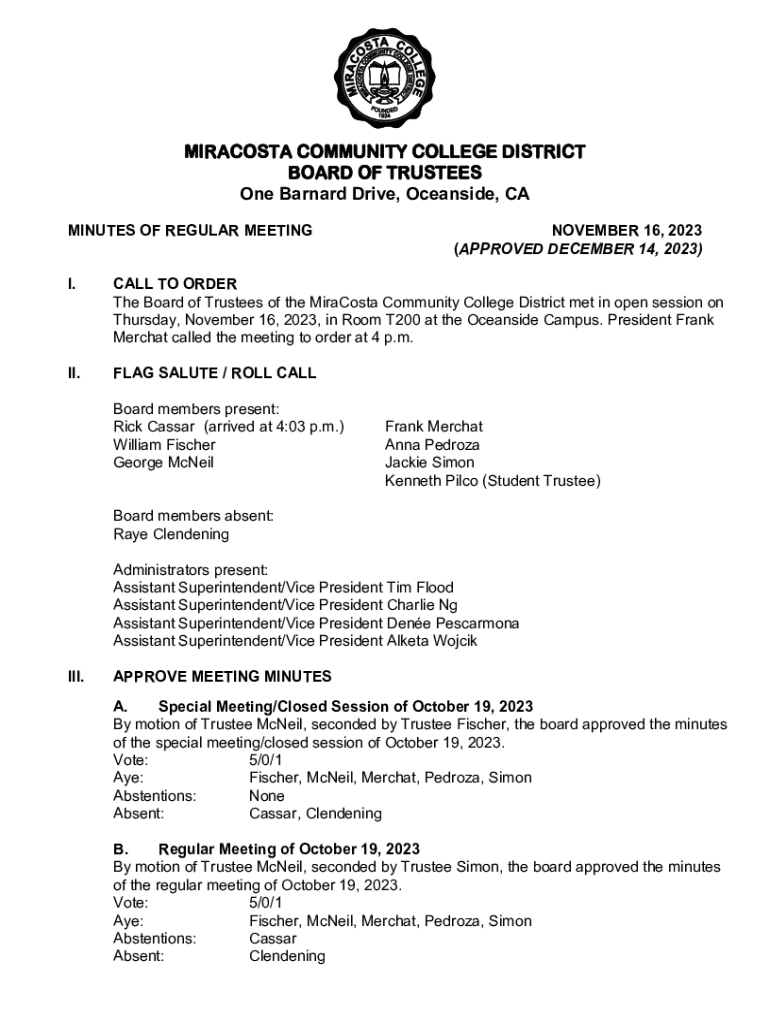 MIRACOSTA COLLEGE
MIRACOSTA COMMUNITY COLLEGE DISTRICT
FOUNDED 1934

MIRACOSTA COMMUNITY COLLEGE DISTRICT
BOARD OF TRUSTEES
One Barnard Drive, Oceanside, CA

MINUTES OF REGULAR MEETING

NOVEMBER 16, 2023
(APPROVED DECEMBER 14, 2023)

I. CALL TO ORDER
The Board of Trustees of the MiraCosta Community College District met in open session on Thursday, November 16, 2023, in Room T200 at the Oceanside Campus. President Frank Merchat called the meeting to order at 4 p.m.

II. FLAG SALUTE / ROLL CALL

Board members present:
Rick Cassar (arrived at 4:03 p.m.)
William Fischer
George McNeil

Frank Merchat
Anna Pedroza
Jackie Simon
Kenneth Pilco (Student Trustee)

Board members absent:
Raye Clendening

Administrators present:
Assistant Superintendent/Vice President Tim Flood
Assistant Superintendent/Vice President Charlie Ng
Assistant Superintendent/Vice President Denée Pescarmona
Assistant Superintendent/Vice President Alketa Wojcik

III. APPROVE MEETING MINUTES

A. Special Meeting/Closed Session of October 19, 2023
By motion of Trustee McNeil, seconded by Trustee Fischer, the board approved the minutes of the special meeting/closed session of October 19, 2023.
Vote: 5/0/1
Aye: Fischer, McNeil, Merchat, Pedroza, Simon
Abstentions: None
Absent: Cassar, Clendening

B. Regular Meeting of October 19, 2023
By motion of Trustee McNeil, seconded by Trustee Simon, the board approved the minutes of the regular meeting of October 19, 2023.
Vote: 5/0/1
Aye: Fischer, McNeil, Merchat, Pedroza, Simon
Abstentions: Cassar
Absent: Clendening